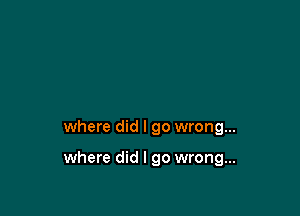 where did I go wrong...

where did I go wrong...